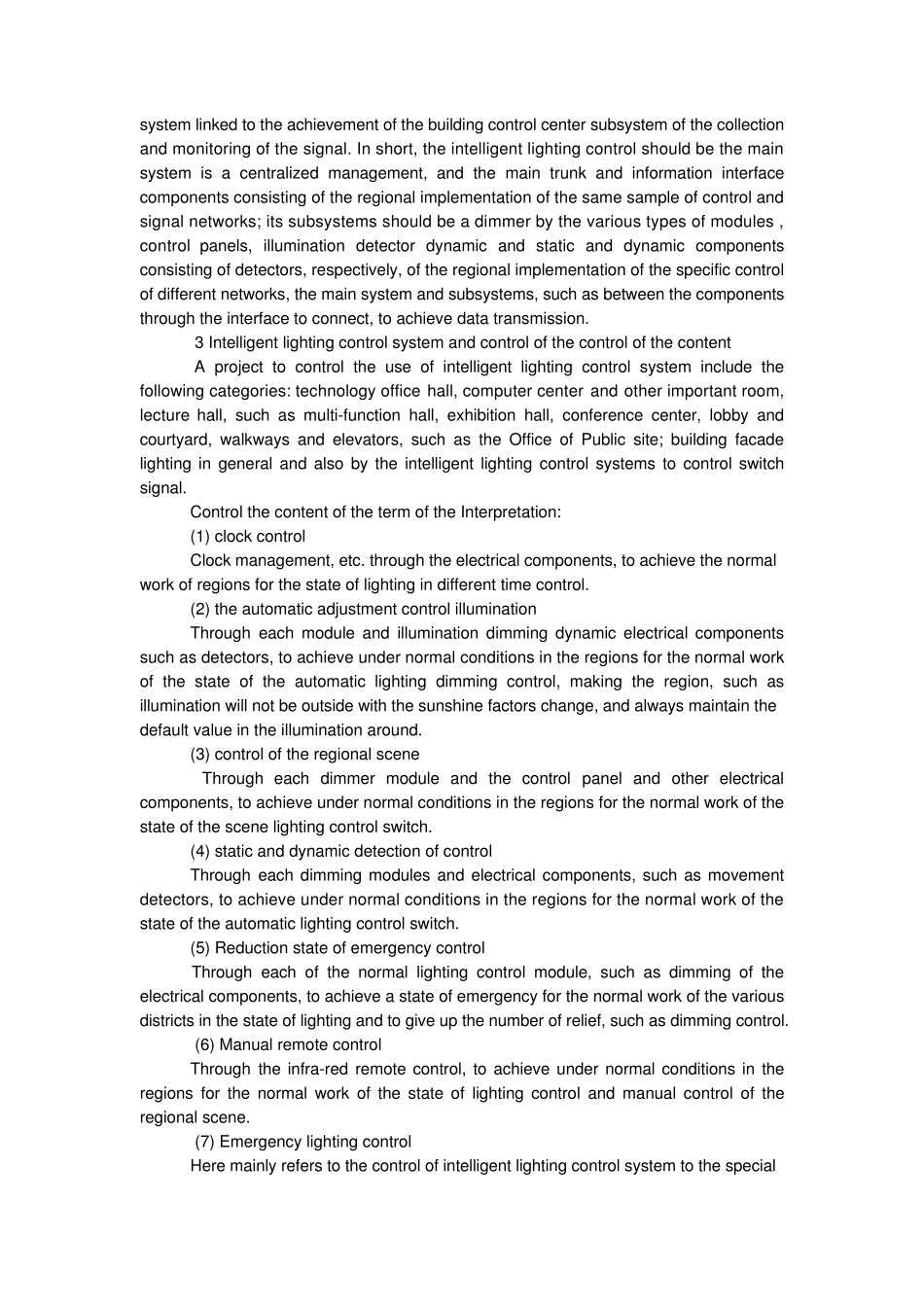 system linked to the achievement of the building control center subsystem of the collection and monitoring of the signal. In short, the intelligent lighting control should be the main system is a centralized management, and the main trunk and information interface components consisting of the regional implementation of the same sample of control and signal networks; its subsystems should be a dimmer by the various types of modules , control panels, illumination detector dynamic and static and dynamic components consisting of detectors, respectively, of the regional implementation of the specific control of different networks, the main system and subsystems, such as between the components through the interface to connect, to achieve data transmission.

3 Intelligent lighting control system and control of the control of the content

A project to control the use of intelligent lighting control system include the following categories: technology office hall, computer center and other important room, lecture hall, such as multi-function hall, exhibition hall, conference center, lobby and courtyard, walkways and elevators, such as the Office of Public site; building facade lighting in general and also by the intelligent lighting control systems to control switch signal.

Control the content of the term of the Interpretation:

(1) clock control

Clock management, etc. through the electrical components, to achieve the normal work of regions for the state of lighting in different time control.

(2) the automatic adjustment control illumination

Through each module and illumination dimming dynamic electrical components such as detectors, to achieve under normal conditions in the regions for the normal work of the state of the automatic lighting dimming control, making the region, such as illumination will not be outside with the sunshine factors change, and always maintain the default value in the illumination around.

(3) control of the regional scene

Through each dimmer module and the control panel and other electrical components, to achieve under normal conditions in the regions for the normal work of the state of the scene lighting control switch.

(4) static and dynamic detection of control

Through each dimming modules and electrical components, such as movement detectors, to achieve under normal conditions in the regions for the normal work of the state of the automatic lighting control switch.

(5) Reduction state of emergency control

Through each of the normal lighting control module, such as dimming of the electrical components, to achieve a state of emergency for the normal work of the various districts in the state of lighting and to give up the number of relief, such as dimming control.

(6) Manual remote control

Through the infra-red remote control, to achieve under normal conditions in the regions for the normal work of the state of lighting control and manual control of the regional scene.

(7) Emergency lighting control

Here mainly refers to the control of intelligent lighting control system to the special